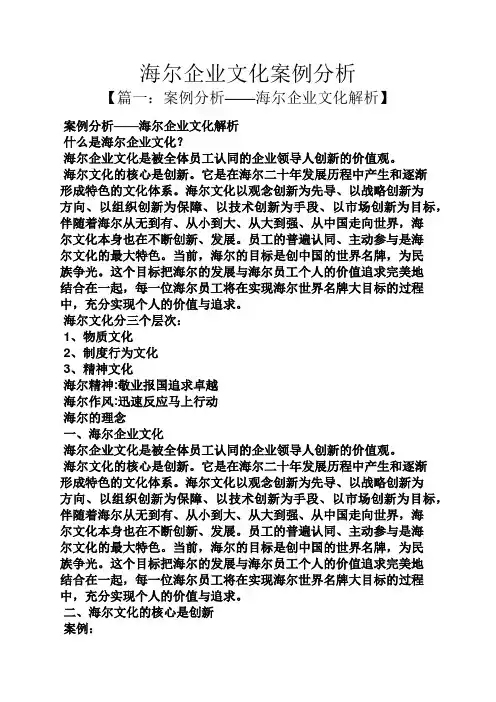 海尔企业文化案例分析

【篇一：案例分析——海尔企业文化解析】

案例分析——海尔企业文化解析

什么是海尔企业文化？

海尔企业文化是被全体员工认同的企业领导人创新的价值观。

海尔文化的核心是创新。它是在海尔二十年发展历程中产生和逐渐形成特色的文化体系。海尔文化以观念创新为先导、以战略创新为方向、以组织创新为保障、以技术创新为手段、以市场创新为目标，伴随着海尔从无到有、从小到大、从大到强、从中国走向世界，海尔文化本身也在不断创新、发展。员工的普遍认同、主动参与是海尔文化的最大特色。当前，海尔的目标是创中国的世界名牌，为民族争光。这个目标把海尔的发展与海尔员工个人的价值追求完美地结合在一起，每一位海尔员工将在实现海尔世界名牌大目标的过程中，充分实现个人的价值与追求。

海尔文化分三个层次：

1、物质文化

2、制度行为文化

3、精神文化

海尔精神:敬业报国追求卓越

海尔作风:迅速反应马上行动

海尔的理念

一、海尔企业文化

海尔企业文化是被全体员工认同的企业领导人创新的价值观。

海尔文化的核心是创新。它是在海尔二十年发展历程中产生和逐渐形成特色的文化体系。海尔文化以观念创新为先导、以战略创新为方向、以组织创新为保障、以技术创新为手段、以市场创新为目标，伴随着海尔从无到有、从小到大、从大到强、从中国走向世界，海尔文化本身也在不断创新、发展。员工的普遍认同、主动参与是海尔文化的最大特色。当前，海尔的目标是创中国的世界名牌，为民族争光。这个目标把海尔的发展与海尔员工个人的价值追求完美地结合在一起，每一位海尔员工将在实现海尔世界名牌大目标的过程中，充分实现个人的价值与追求。

二、海尔文化的核心是创新

案例：